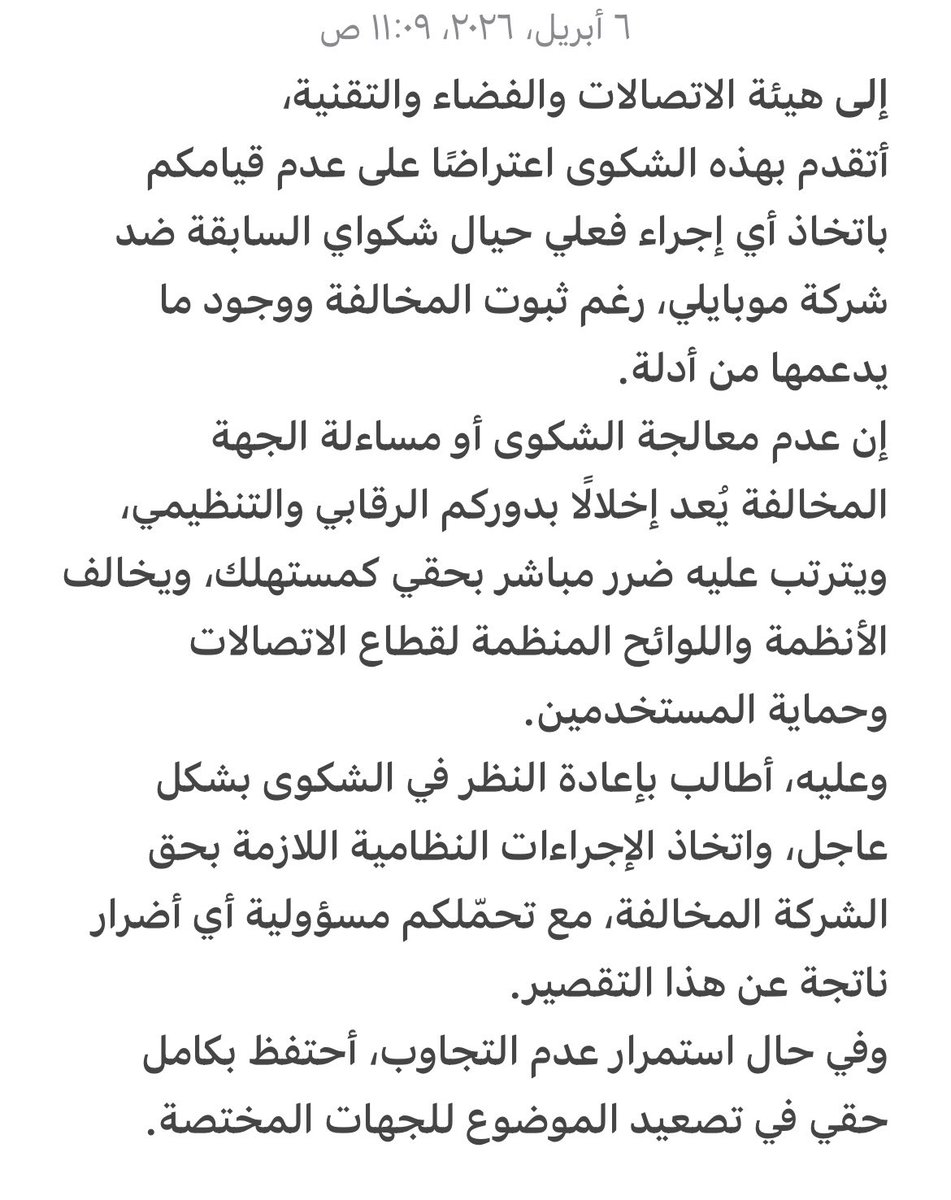 ٦ أبريل، ٢٠٢٦، ١١:٠٩ ص

إلى هيئة الاتصالات والفضاء والتقنية،
أتقدم بهذه الشكوى اعتراضًا على عدم قيامكم باتخاذ أي إجراء فعلي حيال شكواي السابقة ضد شركة موبايلي، رغم ثبوت المخالفة ووجود ما يدعمها من أدلة.
إن عدم معالجة الشكوى أو مساءلة الجهة المخالفة يُعد إخلالًا بدوركم الرقابي والتنظيمي، ويترتب عليه ضرر مباشر بحقي كمستهلك، ويخالف الأنظمة واللوائح المنظمة لقطاع الاتصالات وحماية المستخدمين.
وعليه، أطالب بإعادة النظر في الشكوى بشكل عاجل، واتخاذ الإجراءات النظامية اللازمة بحق الشركة المخالفة، مع تحمّلكم مسؤولية أي أضرار ناتجة عن هذا التقصير.
وفي حال استمرار عدم التجاوب، أحتفظ بكامل حقي في تصعيد الموضوع للجهات المختصة.